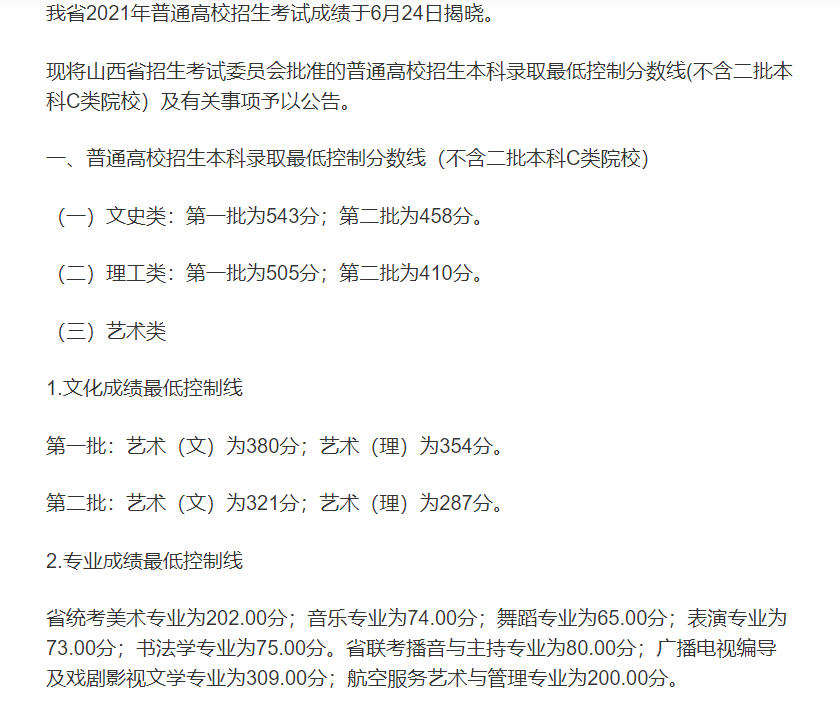 我省2021年普通高校招生考试成绩于6月24日揭晓。

现将山西省招生考试委员会批准的普通高校招生本科录取最低控制分数线(不含二批本科C类院校）及有关事项予以公告。

一、普通高校招生本科录取最低控制分数线（不含二批本科C类院校）

（一）文史类：第一批为543分；第二批为458分。

（二）理工类：第一批为505分；第二批为410分。

（三）艺术类

1.文化成绩最低控制线

第一批：艺术（文）为380分；艺术（理）为354分。

第二批：艺术（文）为321分；艺术（理）为287分。

2.专业成绩最低控制线

省统考美术专业为202.00分；音乐专业为74.00分；舞蹈专业为65.00分；表演专业为73.00分；书法学专业为75.00分。省联考播音与主持专业为80.00分；广播电视编导及戏剧影视文学专业为309.00分；航空服务艺术与管理专业为200.00分。